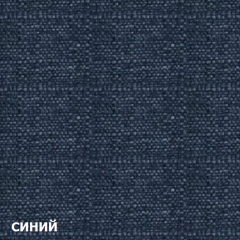 синий